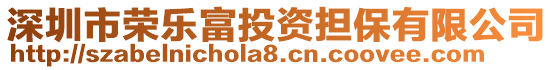 深圳市荣乐富投资担保有限公司
http://szabelnichola8.cn.coovee.com